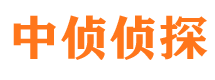 中侦侦探